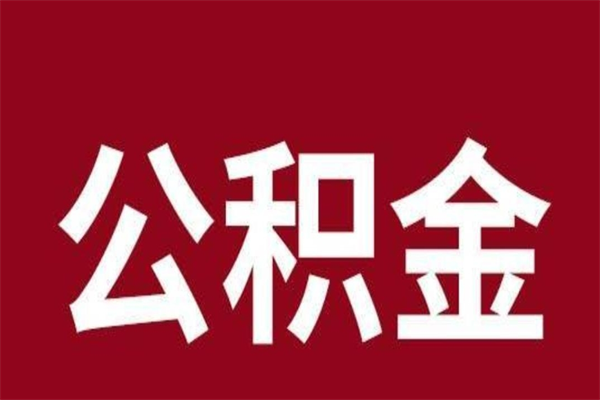 公积金